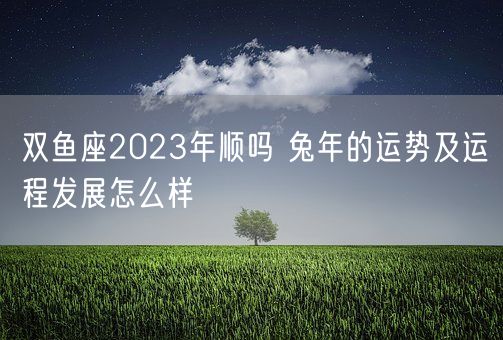 双鱼座2023年顺吗 兔年的运势及运程发展怎么样